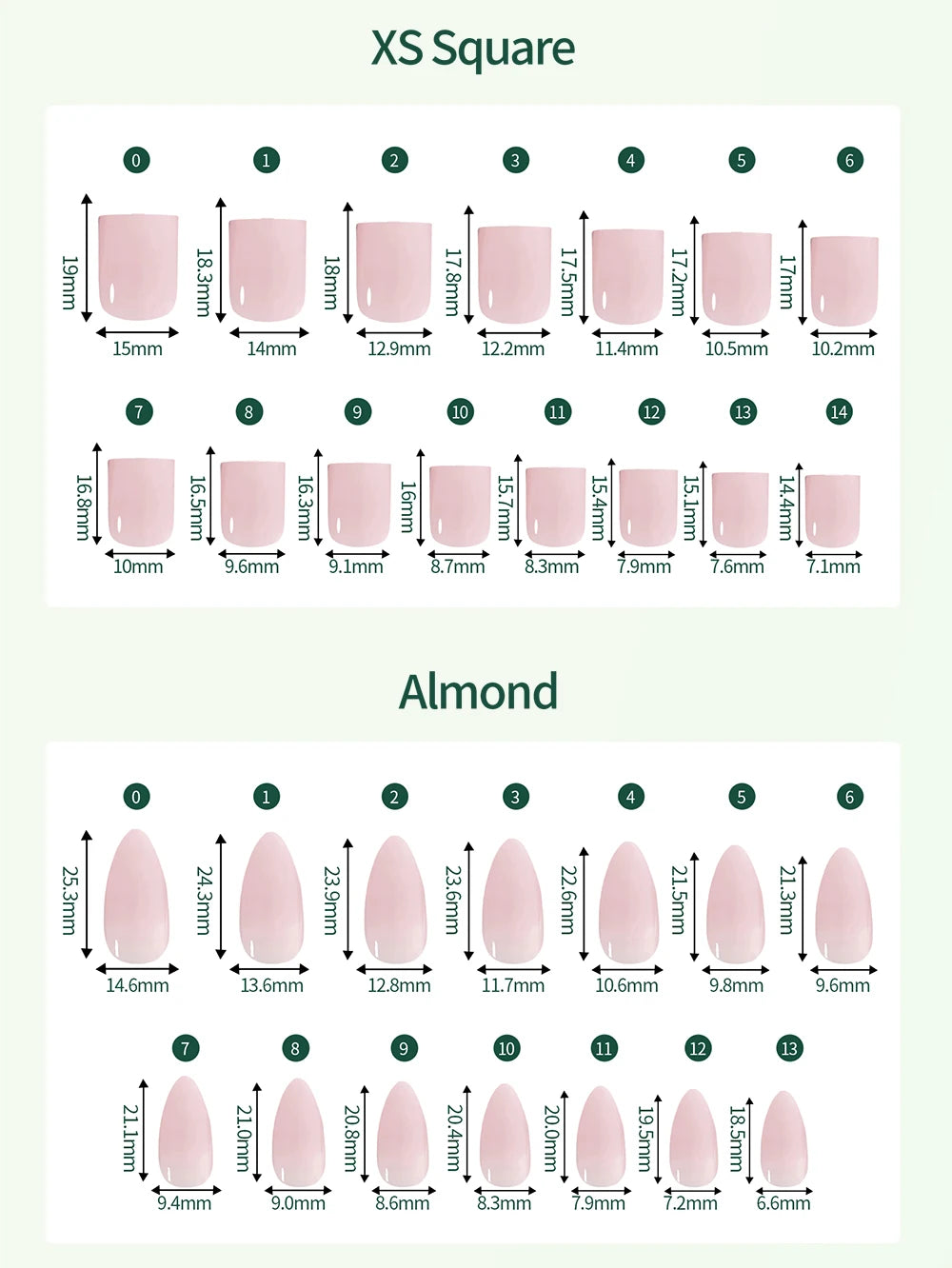 XS Square

0
19mm
15mm

1
18.3mm
14mm

2
18mm
12.9mm

3
17.8mm
12.2mm

4
17.5mm
11.4mm

5
17.2mm
10.5mm

6
17mm
10.2mm

7
16.8mm
10mm

8
16.5mm
9.6mm

9
16.3mm
9.1mm

10
16mm
8.7mm

11
15.7mm
8.3mm

12
15.4mm
7.9mm

13
15.1mm
7.6mm

14
14.4mm
7.1mm

Almond

0
25.3mm
14.6mm

1
24.3mm
13.6mm

2
23.9mm
12.8mm

3
23.6mm
11.7mm

4
22.6mm
10.6mm

5
21.5mm
9.8mm

6
21.3mm
9.6mm

7
21.1mm
9.4mm

8
21.0mm
9.0mm

9
20.8mm
8.6mm

10
20.4mm
8.3mm

11
20.0mm
7.9mm

12
19.5mm
7.2mm

13
18.5mm
6.6mm